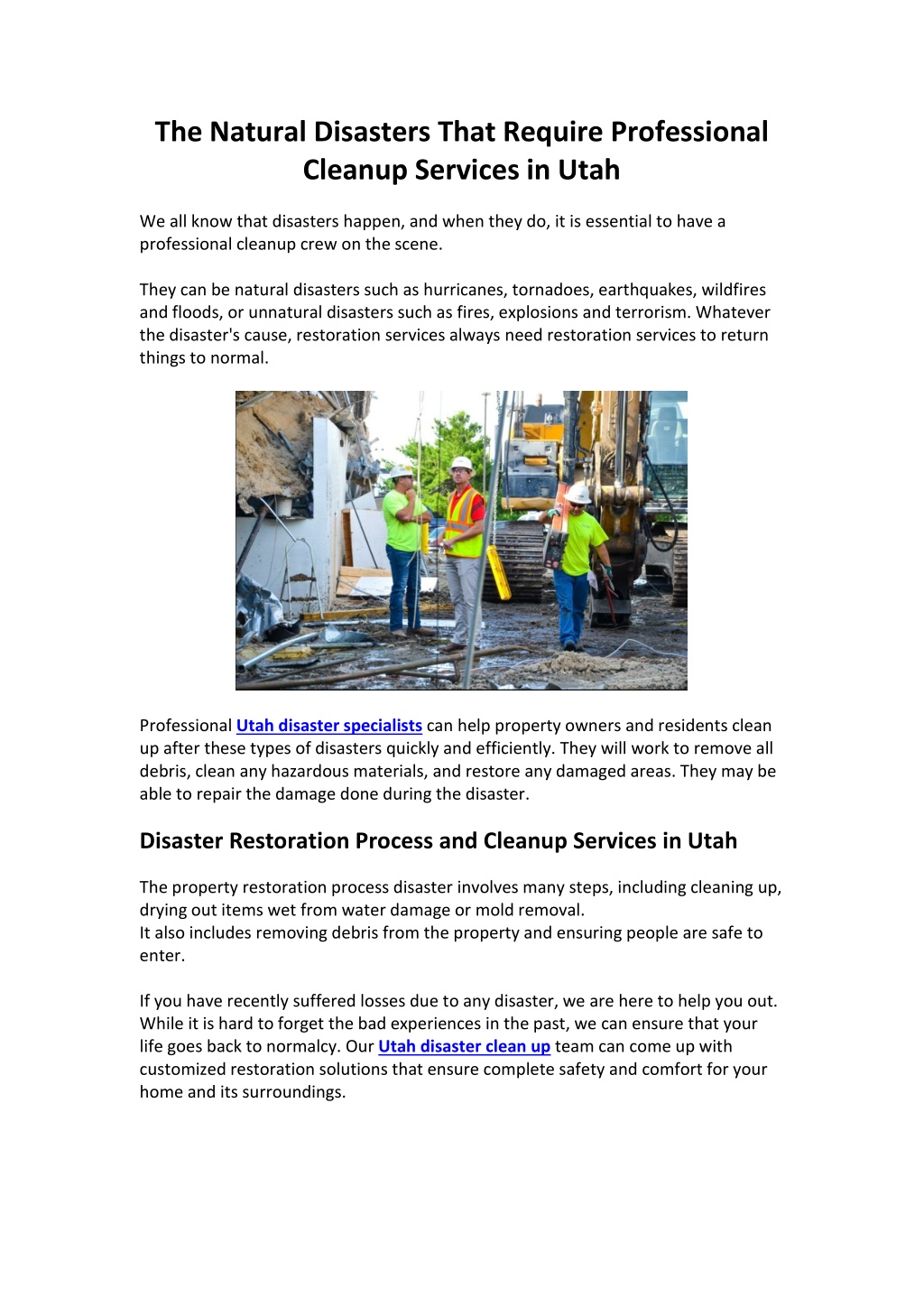 The Natural Disasters That Require Professional Cleanup Services in Utah

We all know that disasters happen, and when they do, it is essential to have a professional cleanup crew on the scene.

They can be natural disasters such as hurricanes, tornadoes, earthquakes, wildfires and floods, or unnatural disasters such as fires, explosions and terrorism. Whatever the disaster's cause, restoration services always need restoration services to return things to normal.

Professional Utah disaster specialists can help property owners and residents clean up after these types of disasters quickly and efficiently. They will work to remove all debris, clean any hazardous materials, and restore any damaged areas. They may be able to repair the damage done during the disaster.

Disaster Restoration Process and Cleanup Services in Utah

The property restoration process disaster involves many steps, including cleaning up, drying out items wet from water damage or mold removal.
It also includes removing debris from the property and ensuring people are safe to enter.

If you have recently suffered losses due to any disaster, we are here to help you out. While it is hard to forget the bad experiences in the past, we can ensure that your life goes back to normalcy. Our Utah disaster clean up team can come up with customized restoration solutions that ensure complete safety and comfort for your home and its surroundings.